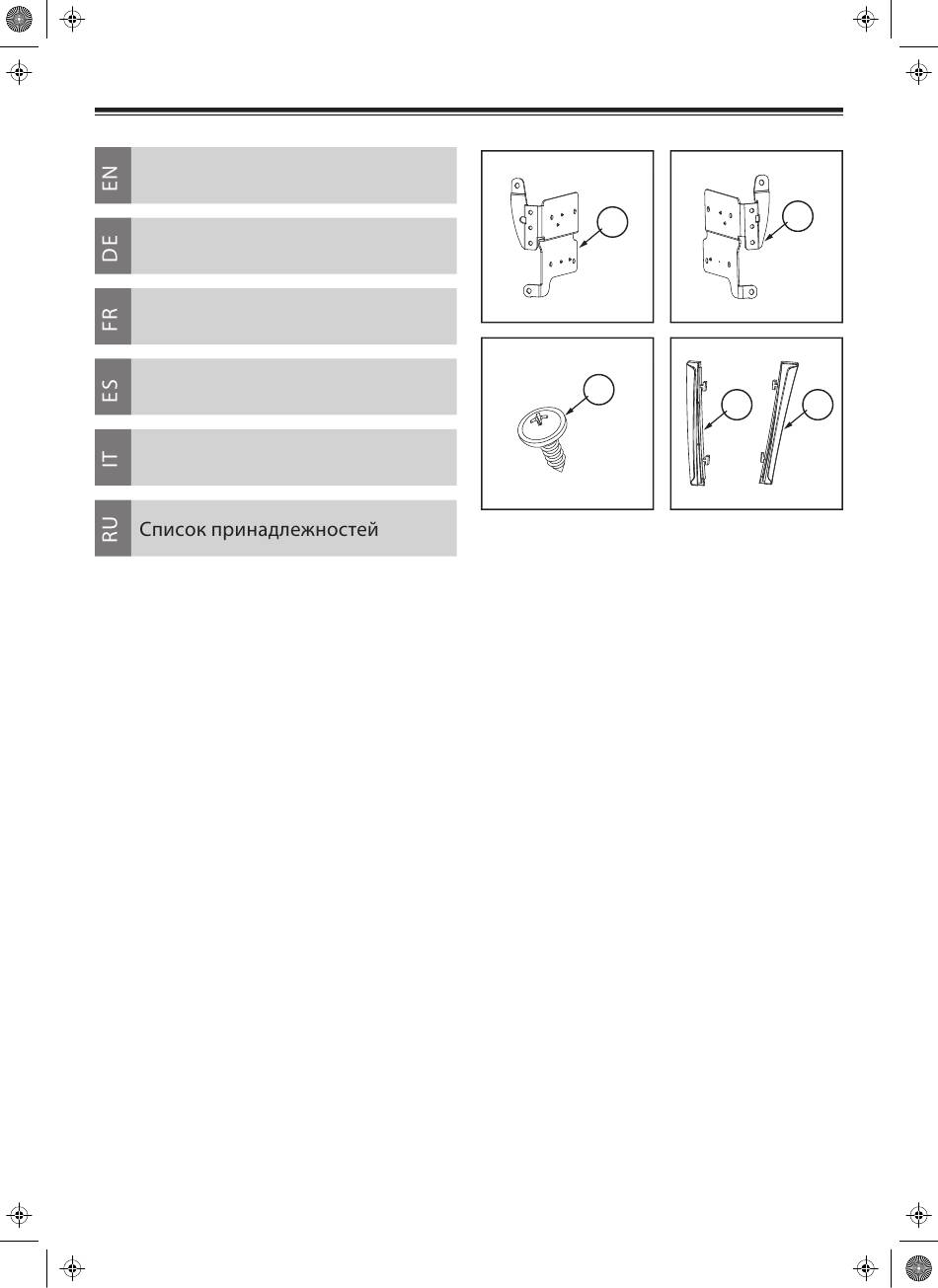 EN

DE

FR

ES

IT

RU Список принадлежностей